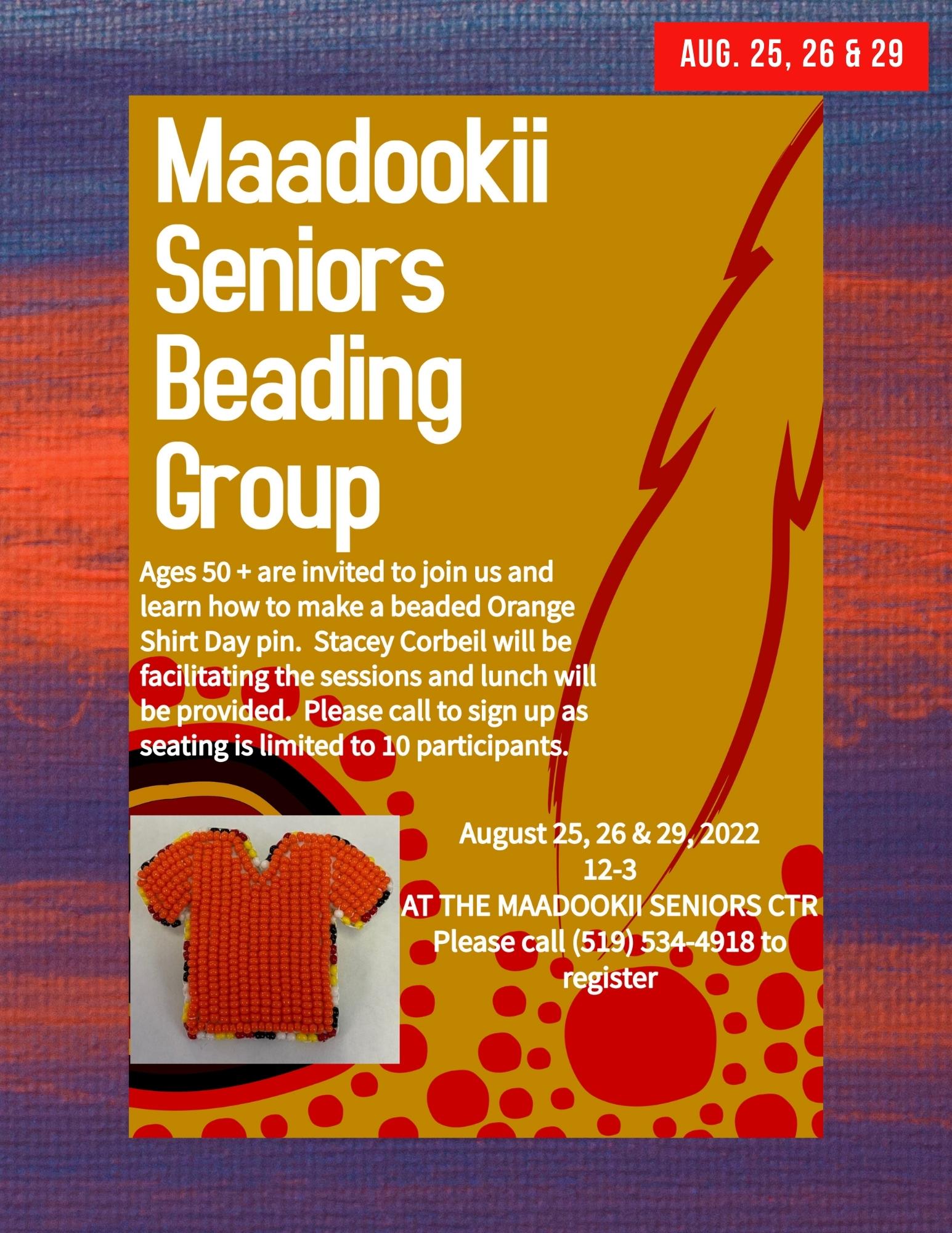 AUG. 25, 26 & 29

Maadookii Seniors Beading Group

Ages 50 + are invited to join us and learn how to make a beaded Orange Shirt Day pin. Stacey Corbeil will be facilitating the sessions and lunch will be provided. Please call to sign up as seating is limited to 10 participants.

August 25, 26 & 29, 2022
12-3
AT THE MAADOOKII SENIORS CTR
Please call (519) 534-4918 to register